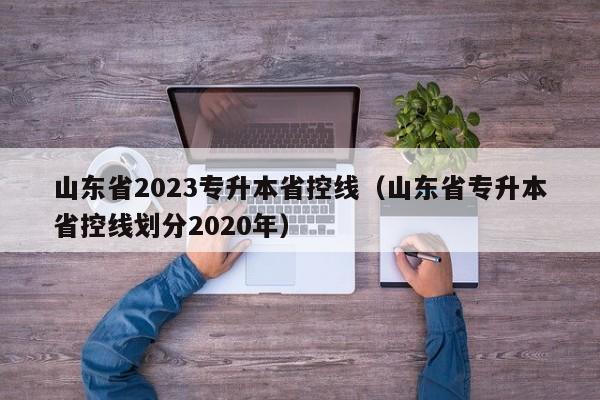 山东省2023专升本省控线（山东省专升本省控线划分2020年）